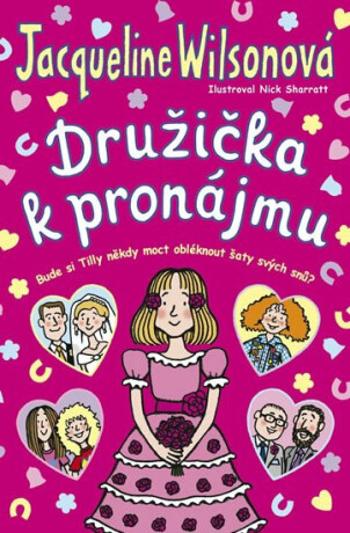 Jacqueline Wilsonová
Ilustroval Nick Sharratt

Družička k pronájmu

Bude si Tilly někdy moct obléknout šaty svých snů?